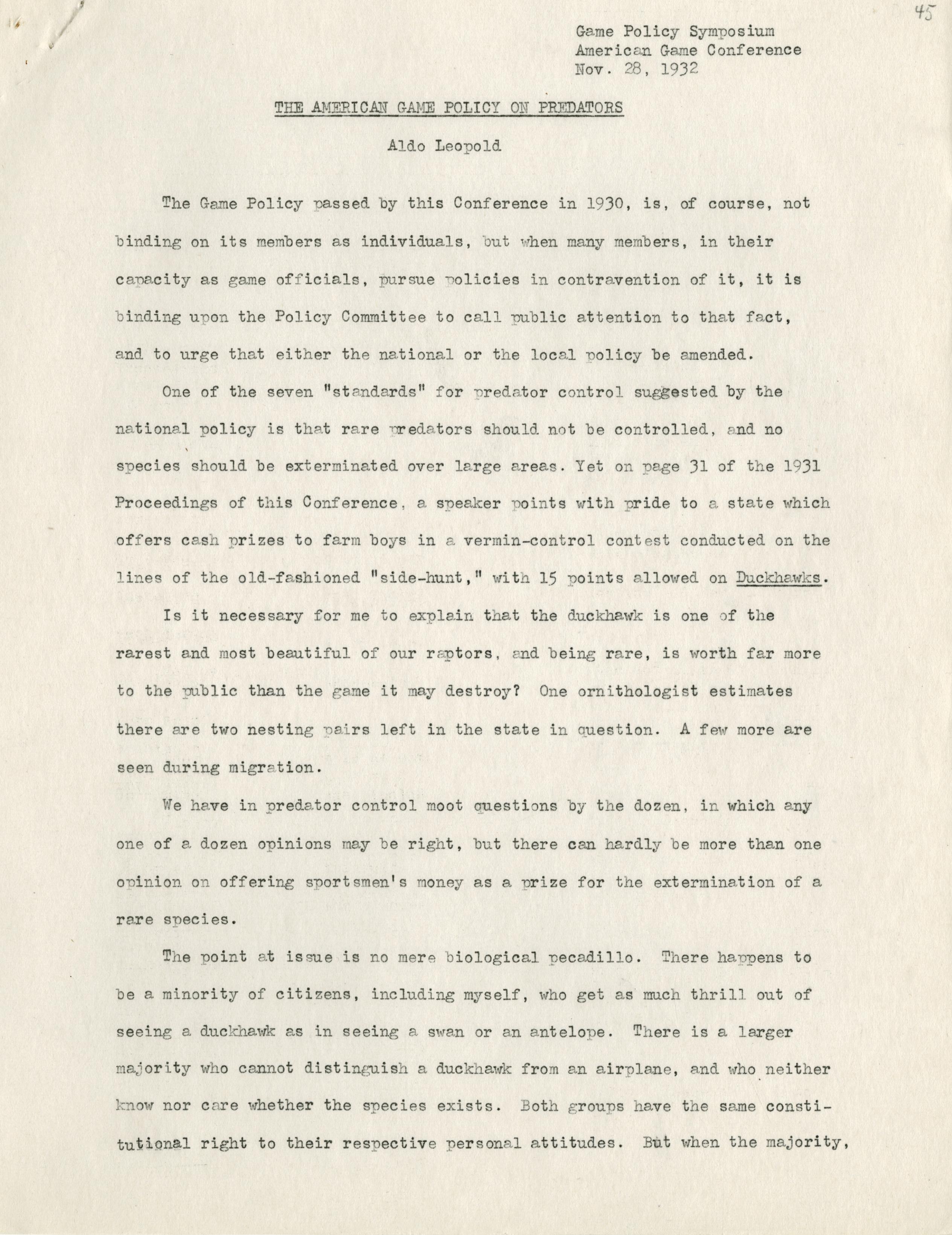 45

Game Policy Symposium
American Game Conference
Nov. 28, 1932

THE AMERICAN GAME POLICY ON PREDATORS

Aldo Leopold

The Game Policy passed by this Conference in 1930, is, of course, not binding on its members as individuals, but when many members, in their capacity as game officials, pursue policies in contravention of it, it is binding upon the Policy Committee to call public attention to that fact, and to urge that either the national or the local policy be amended.

One of the seven "standards" for predator control suggested by the national policy is that rare predators should not be controlled, and no species should be exterminated over large areas. Yet on page 31 of the 1931 Proceedings of this Conference, a speaker points with pride to a state which offers cash prizes to farm boys in a vermin-control contest conducted on the lines of the old-fashioned "side-hunt," with 15 points allowed on Duckhawks.

Is it necessary for me to explain that the duckhawk is one of the rarest and most beautiful of our raptors, and being rare, is worth far more to the public than the game it may destroy? One ornithologist estimates there are two nesting pairs left in the state in question. A few more are seen during migration.

We have in predator control moot questions by the dozen, in which any one of a dozen opinions may be right, but there can hardly be more than one opinion on offering sportsmen's money as a prize for the extermination of a rare species.

The point at issue is no mere biological pecadillo. There happens to be a minority of citizens, including myself, who get as much thrill out of seeing a duckhawk as in seeing a swan or an antelope. There is a larger majority who cannot distinguish a duckhawk from an airplane, and who neither know nor care whether the species exists. Both groups have the same constitutional right to their respective personal attitudes. But when the majority,